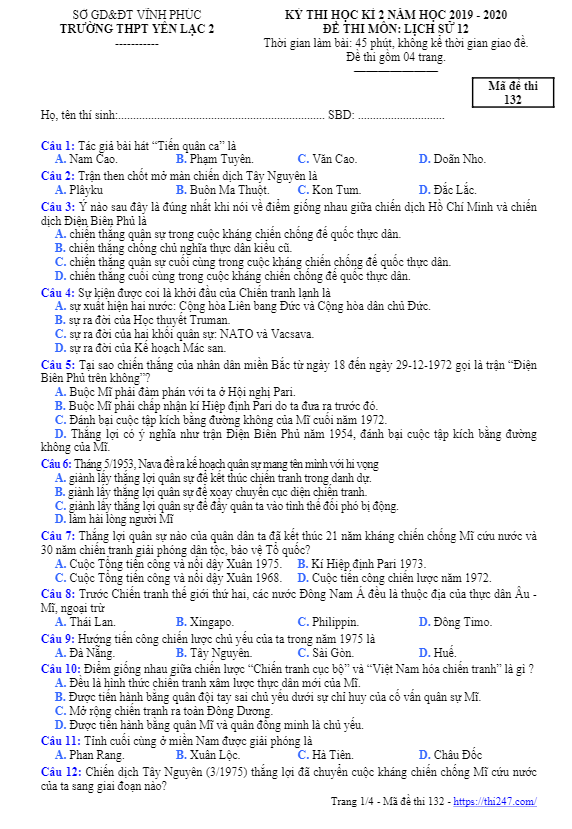 SỞ GD&ĐT VĨNH PHÚC
TRƯỜNG THPT YÊN LẠC 2
-----------

KỲ THI HỌC KÌ 2 NĂM HỌC 2019 - 2020
ĐỀ THI MÔN: LỊCH SỬ 12
Thời gian làm bài: 45 phút, không kể thời gian giao đề.
Đề thi gồm 04 trang.

Mã đề thi 132

Họ, tên thí sinh:..................................................................... SBD: .............................

Câu 1: Tác giả bài hát "Tiến quân ca" là
A. Nam Cao. B. Phạm Tuyên. C. Văn Cao. D. Doãn Nho.

Câu 2: Trận then chốt mở màn chiến dịch Tây Nguyên là
A. Plâyku B. Buôn Ma Thuột. C. Kon Tum. D. Đắc Lắc.

Câu 3: Ý nào sau đây là đúng nhất khi nói về điểm giống nhau giữa chiến dịch Hồ Chí Minh và chiến dịch Điện Biên Phủ là
A. chiến thắng quân sự trong cuộc kháng chiến chống đế quốc thực dân.
B. chiến thắng chống chủ nghĩa thực dân kiểu cũ.
C. chiến thắng quân sự cuối cùng trong cuộc kháng chiến chống đế quốc thực dân.
D. chiến thắng cuối cùng trong cuộc kháng chiến chống đế quốc thực dân.

Câu 4: Sự kiện được coi là khởi đầu của Chiến tranh lạnh là
A. sự xuất hiện hai nước: Cộng hòa Liên bang Đức và Cộng hòa dân chủ Đức.
B. sự ra đời của Học thuyết Truman.
C. sự ra đời của hai khối quân sự: NATO và Vacsava.
D. sự ra đời của Kế hoạch Mác san.

Câu 5: Tại sao chiến thắng của nhân dân miền Bắc từ ngày 18 đến ngày 29-12-1972 gọi là trận "Điện Biên Phủ trên không"?
A. Buộc Mĩ phải đàm phán với ta ở Hội nghị Pari.
B. Buộc Mĩ phải chấp nhận kí Hiệp định Pari do ta đưa ra trước đó.
C. Đánh bại cuộc tập kích bằng đường không của Mĩ cuối năm 1972.
D. Thắng lợi có ý nghĩa như trận Điện Biên Phủ năm 1954, đánh bại cuộc tập kích bằng đường không của Mĩ.

Câu 6: Tháng 5/1953, Nava đề ra kế hoạch quân sự mang tên mình với hi vọng
A. giành lấy thắng lợi quân sự để kết thúc chiến tranh trong danh dự.
B. giành lấy thắng lợi quân sự để xoay chuyển cục diện chiến tranh.
C. giành lấy thắng lợi quân sự để đẩy quân ta vào tình thế đối phó bị động.
D. làm hài lòng người Mĩ

Câu 7: Thắng lợi quân sự nào của quân dân ta đã kết thúc 21 năm kháng chiến chống Mĩ cứu nước và 30 năm chiến tranh giải phóng dân tộc, bảo vệ Tổ quốc?
A. Cuộc Tổng tiến công và nổi dậy Xuân 1975. B. Kí Hiệp định Pari 1973.
C. Cuộc Tổng tiến công và nổi dậy Xuân 1968. D. Cuộc tiến công chiến lược năm 1972.

Câu 8: Trước Chiến tranh thế giới thứ hai, các nước Đông Nam Á đều là thuộc địa của thực dân Âu - Mĩ, ngoại trừ
A. Thái Lan. B. Xingapo. C. Philippin. D. Đông Timo.

Câu 9: Hướng tiến công chiến lược chủ yếu của ta trong năm 1975 là
A. Đà Nẵng. B. Tây Nguyên. C. Sài Gòn. D. Huế.

Câu 10: Điểm giống nhau giữa chiến lược "Chiến tranh cục bộ" và "Việt Nam hóa chiến tranh" là gì ?
A. Đều là hình thức chiến tranh xâm lược thực dân mới của Mĩ.
B. Được tiến hành bằng quân đội tay sai chủ yếu dưới sự chỉ huy của cố vấn quân sự Mĩ.
C. Mở rộng chiến tranh ra toàn Đông Dương.
D. Được tiến hành bằng quân Mĩ và quân đồng minh là chủ yếu.

Câu 11: Tỉnh cuối cùng ở miền Nam được giải phóng là
A. Phan Rang. B. Xuân Lộc. C. Hà Tiên. D. Châu Đốc

Câu 12: Chiến dịch Tây Nguyên (3/1975) thắng lợi đã chuyển cuộc kháng chiến chống Mĩ cứu nước của ta sang giai đoạn nào?

Trang 1/4 - Mã đề thi 132 - https://thi247.com/